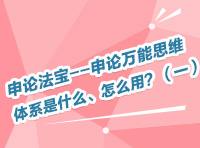 申论法宝——申论万能思维体系是什么、怎么用？（一）